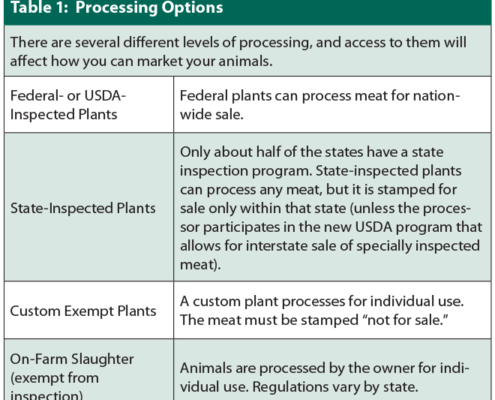 Table 1: Processing Options

There are several different levels of processing, and access to them will affect how you can market your animals.

| | |
|---|---|
| Federal- or USDA-Inspected Plants | Federal plants can process meat for nationwide sale. |
| State-Inspected Plants | Only about half of the states have a state inspection program. State-inspected plants can process any meat, but it is stamped for sale only within that state (unless the processor participates in the new USDA program that allows for interstate sale of specially inspected meat). |
| Custom Exempt Plants | A custom plant processes for individual use. The meat must be stamped "not for sale." |
| On-Farm Slaughter (exempt from inspection) | Animals are processed by the owner for individual use. Regulations vary by state. |